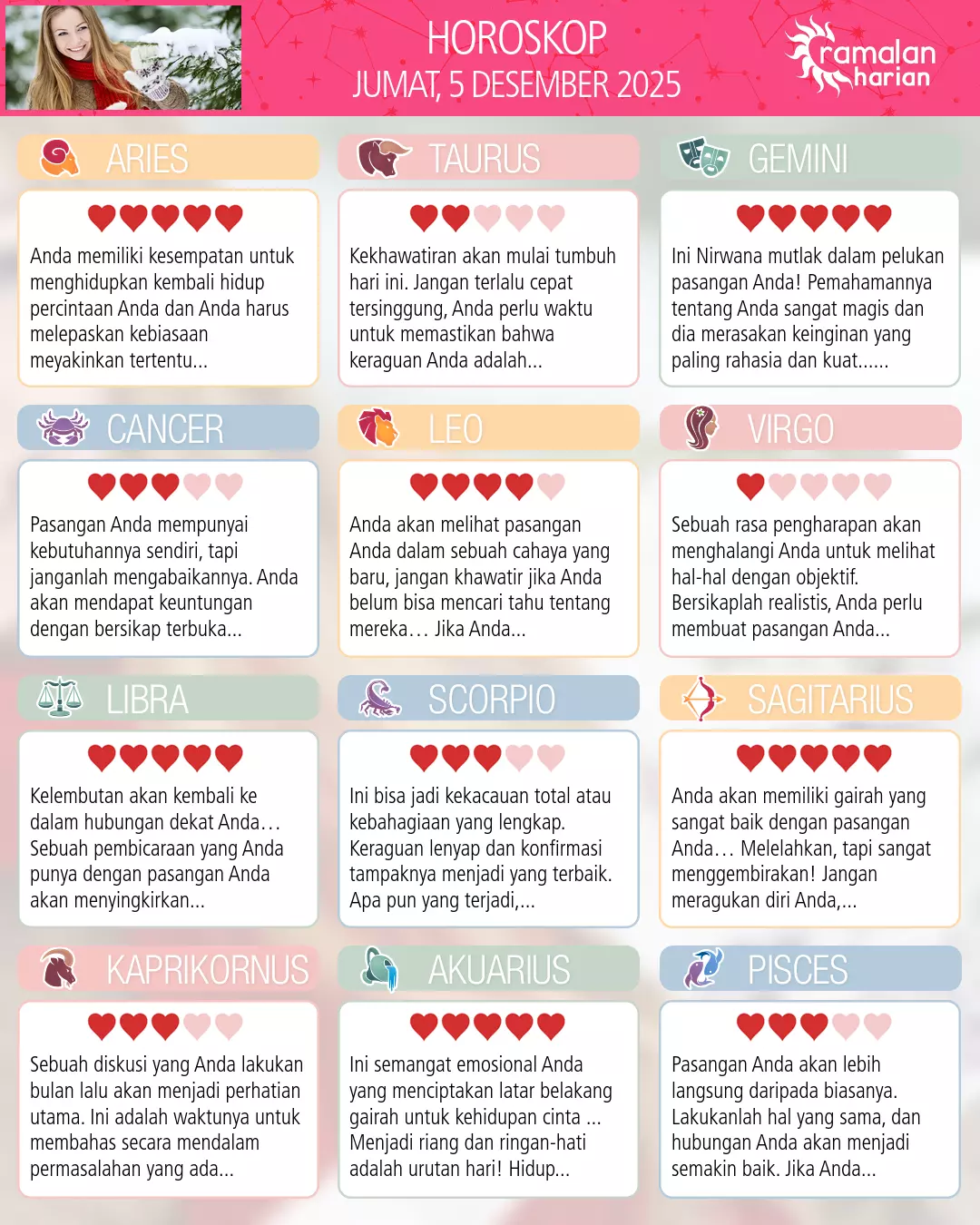 HOROSKOP
JUMAT, 5 DESEMBER 2025

ramalan harian

ARIES

Anda memiliki kesempatan untuk menghidupkan kembali hidup percintaan Anda dan Anda harus melepaskan kebiasaan meyakinkan tertentu...

TAURUS

Kekhawatiran akan mulai tumbuh hari ini. Jangan terlalu cepat tersinggung, Anda perlu waktu untuk memastikan bahwa keraguan Anda adalah...

GEMINI

Ini Nirwana mutlak dalam pelukan pasangan Anda! Pemahamannya tentang Anda sangat magis dan dia merasakan keinginan yang paling rahasia dan kuat......

CANCER

Pasangan Anda mempunyai kebutuhannya sendiri, tapi janganlah mengabaikannya. Anda akan mendapat keuntungan dengan bersikap terbuka...

LEO

Anda akan melihat pasangan Anda dalam sebuah cahaya yang baru, jangan khawatir jika Anda belum bisa mencari tahu tentang mereka… Jika Anda...

VIRGO

Sebuah rasa pengharapan akan menghalangi Anda untuk melihat hal-hal dengan objektif. Bersikaplah realistis, Anda perlu membuat pasangan Anda...

LIBRA

Kelembutan akan kembali ke dalam hubungan dekat Anda… Sebuah pembicaraan yang Anda punya dengan pasangan Anda akan menyingkirkan...

SCORPIO

Ini bisa jadi kekacauan total atau kebahagiaan yang lengkap. Keraguan lenyap dan konfirmasi tampaknya menjadi yang terbaik. Apa pun yang terjadi,...

SAGITARIUS

Anda akan memiliki gairah yang sangat baik dengan pasangan Anda… Melelahkan, tapi sangat menggembirakan! Jangan meragukan diri Anda,...

KAPRIKORNUS

Sebuah diskusi yang Anda lakukan bulan lalu akan menjadi perhatian utama. Ini adalah waktunya untuk membahas secara mendalam permasalahan yang ada...

AKUARIUS

Ini semangat emosional Anda yang menciptakan latar belakang gairah untuk kehidupan cinta ... Menjadi riang dan ringan-hati adalah urutan hari! Hidup...

PISCES

Pasangan Anda akan lebih langsung daripada biasanya. Lakukanlah hal yang sama, dan hubungan Anda akan menjadi semakin baik. Jika Anda...